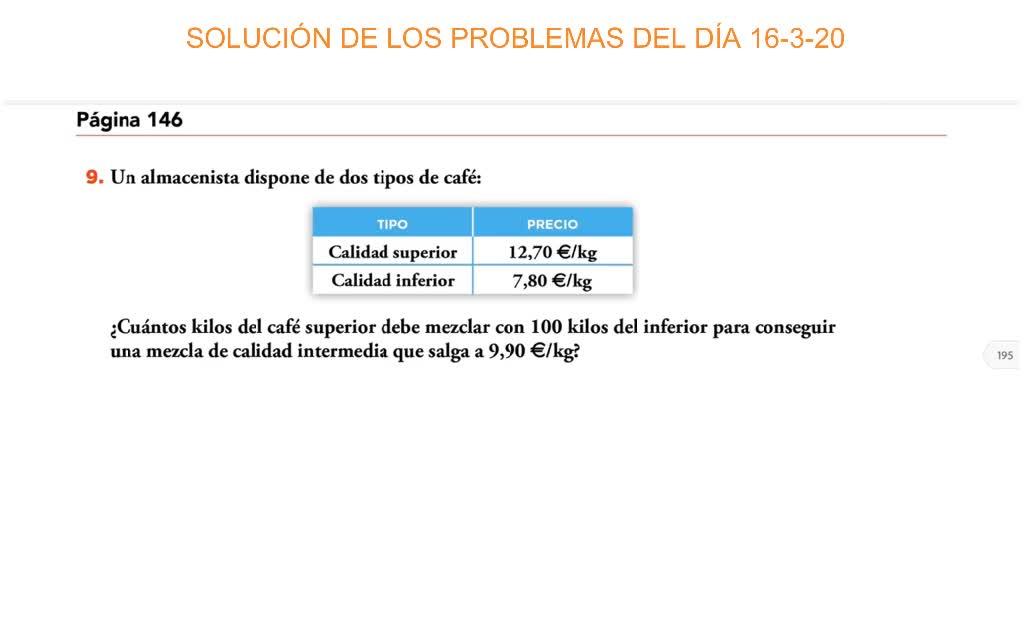 SOLUCIÓN DE LOS PROBLEMAS DEL DÍA 16-3-20

Página 146

9. Un almacenista dispone de dos tipos de café:

| TIPO | PRECIO |
|---|---|
| Calidad superior | 12,70 €/kg |
| Calidad inferior | 7,80 €/kg |

¿Cuántos kilos del café superior debe mezclar con 100 kilos del inferior para conseguir una mezcla de calidad intermedia que salga a 9,90 €/kg?

195